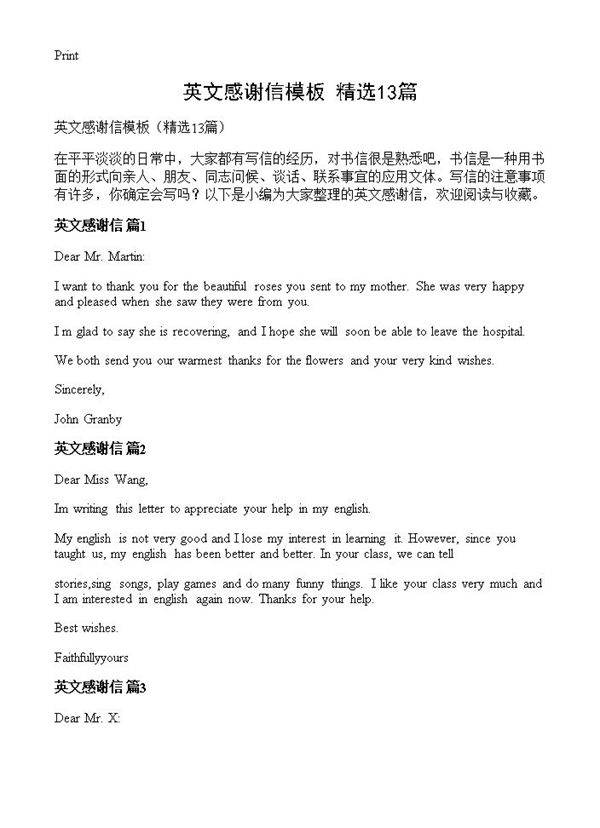 Print

英文感谢信模板 精选13篇

英文感谢信模板（精选13篇）

在平平淡淡的日常中，大家都有写信的经历，对书信很是熟悉吧，书信是一种用书面的形式向亲人、朋友、同志问候、谈话、联系事宜的应用文体。写信的注意事项有许多，你确定会写吗？以下是小编为大家整理的英文感谢信，欢迎阅读与收藏。

英文感谢信 篇1

Dear Mr. Martin:

I want to thank you for the beautiful roses you sent to my mother. She was very happy and pleased when she saw they were from you.

I m glad to say she is recovering, and I hope she will soon be able to leave the hospital.

We both send you our warmest thanks for the flowers and your very kind wishes.

Sincerely,

John Granby

英文感谢信 篇2

Dear Miss Wang,

Im writing this letter to appreciate your help in my english.

My english is not very good and I lose my interest in learning it. However, since you taught us, my english has been better and better. In your class, we can tell

stories,sing songs, play games and do many funny things. I like your class very much and I am interested in english again now. Thanks for your help.

Best wishes.

Faithfullyyours

英文感谢信 篇3

Dear Mr. X: